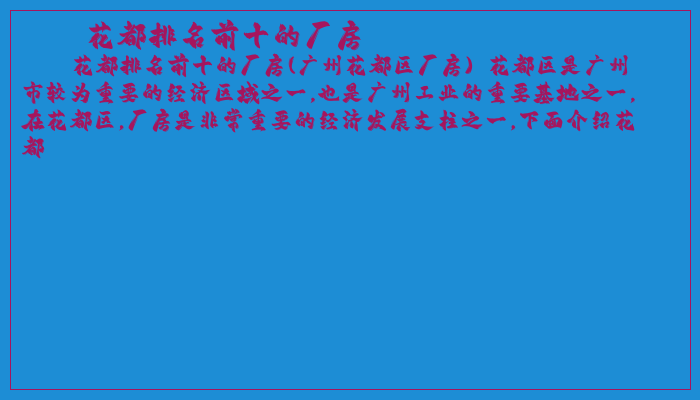 花都排名前十的厂房

花都排名前十的厂房(广州花都区厂房) 花都区是广州市较为重要的经济区域之一,也是广州工业的重要基地之一,在花都区,厂房是非常重要的经济发展支柱之一,下面介绍花都